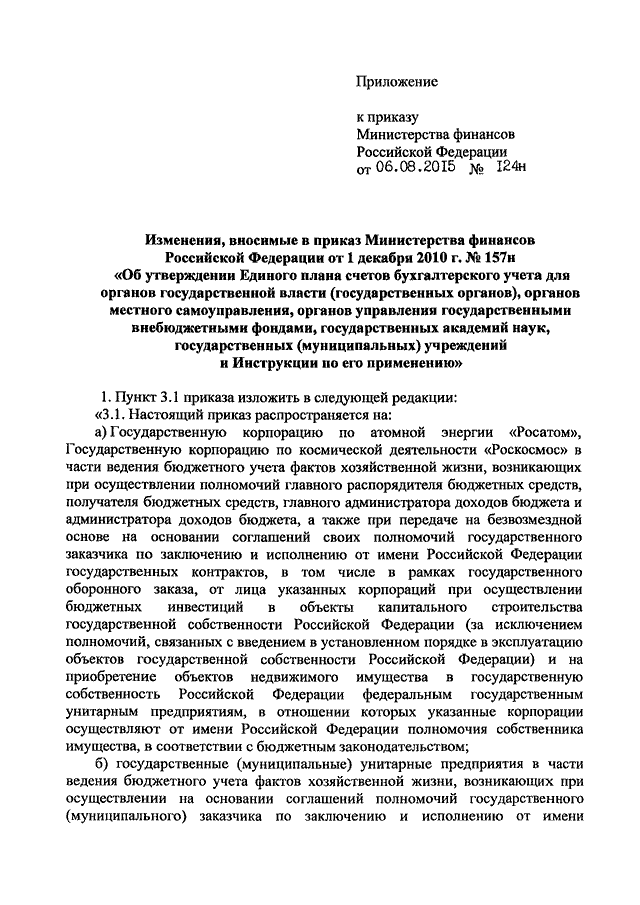 Приложение

к приказу
Министерства финансов
Российской Федерации
от 06.08.2015 № 124н

Изменения, вносимые в приказ Министерства финансов Российской Федерации от 1 декабря 2010 г. № 157н «Об утверждении Единого плана счетов бухгалтерского учета для органов государственной власти (государственных органов), органов местного самоуправления, органов управления государственными внебюджетными фондами, государственных академий наук, государственных (муниципальных) учреждений и Инструкции по его применению»

1. Пункт 3.1 приказа изложить в следующей редакции:

«3.1. Настоящий приказ распространяется на:

а) Государственную корпорацию по атомной энергии «Росатом», Государственную корпорацию по космической деятельности «Роскосмос» в части ведения бюджетного учета фактов хозяйственной жизни, возникающих при осуществлении полномочий главного распорядителя бюджетных средств, получателя бюджетных средств, главного администратора доходов бюджета и администратора доходов бюджета, а также при передаче на безвозмездной основе на основании соглашений своих полномочий государственного заказчика по заключению и исполнению от имени Российской Федерации государственных контрактов, в том числе в рамках государственного оборонного заказа, от лица указанных корпораций при осуществлении бюджетных инвестиций в объекты капитального строительства государственной собственности Российской Федерации (за исключением полномочий, связанных с введением в установленном порядке в эксплуатацию объектов государственной собственности Российской Федерации) и на приобретение объектов недвижимого имущества в государственную собственность Российской Федерации федеральным государственным унитарным предприятиям, в отношении которых указанные корпорации осуществляют от имени Российской Федерации полномочия собственника имущества, в соответствии с бюджетным законодательством;

б) государственные (муниципальные) унитарные предприятия в части ведения бюджетного учета фактов хозяйственной жизни, возникающих при осуществлении на основании соглашений полномочий государственного (муниципального) заказчика по заключению и исполнению от имени